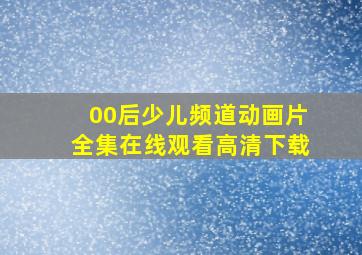 00后少儿频道动画片
全集在线观看高清下载